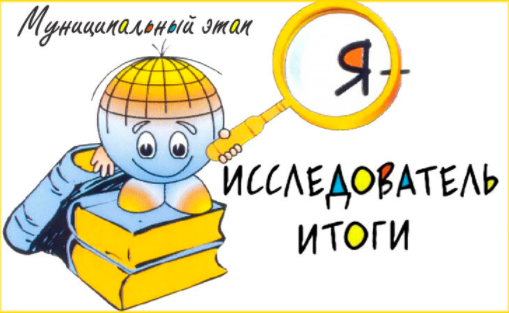 Муниципальный этап

Я -

ИССЛЕДОВАТЕЛЬ
ИТОГИ